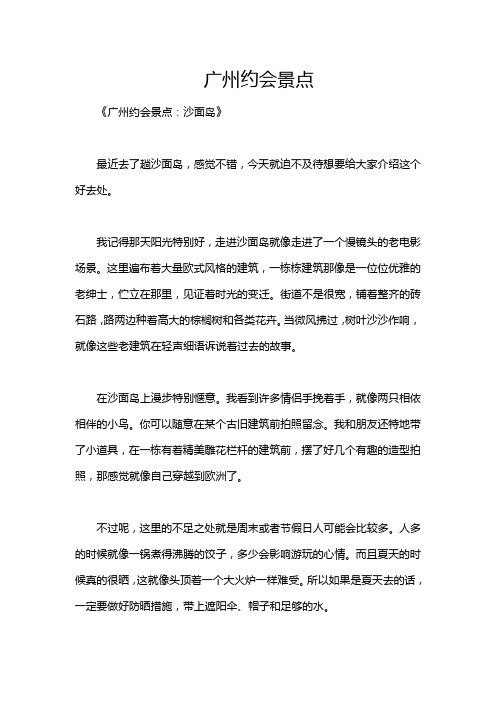 广州约会景点

《广州约会景点：沙面岛》

最近去了趟沙面岛，感觉不错，今天就迫不及待想要给大家介绍这个好去处。

我记得那天阳光特别好，走进沙面岛就像走进了一个慢镜头的老电影场景。这里遍布着大量欧式风格的建筑，一栋栋建筑那像是一位位优雅的老绅士，伫立在那里，见证着时光的变迁。街道不是很宽，铺着整齐的砖石路，路两边种着高大的棕榈树和各类花卉。当微风拂过，树叶沙沙作响，就像这些老建筑在轻声细语诉说着过去的故事。

在沙面岛上漫步特别惬意。我看到许多情侣手挽着手，就像两只相依相伴的小鸟。你可以随意在某个古旧建筑前拍照留念。我和朋友还特地带了小道具，在一栋有着精美雕花栏杆的建筑前，摆了好几个有趣的造型拍照，那感觉就像自己穿越到欧洲了。

不过呢，这里的不足之处就是周末或者节假日人可能会比较多。人多的时候就像一锅煮得沸腾的饺子，多少会影响游玩的心情。而且夏天的时候真的很晒，这就像头顶着一个大火炉一样难受。所以如果是夏天去的话，一定要做好防晒措施，带上遮阳伞、帽子和足够的水。